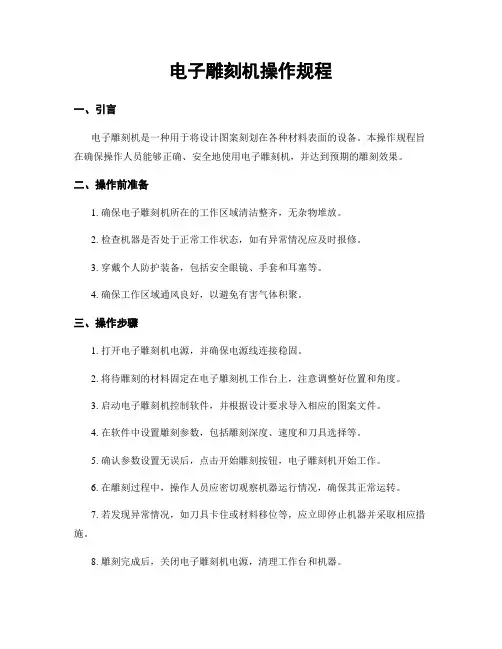 电子雕刻机操作规程

一、引言

电子雕刻机是一种用于将设计图案刻划在各种材料表面的设备。本操作规程旨在确保操作人员能够正确、安全地使用电子雕刻机，并达到预期的雕刻效果。

二、操作前准备

1. 确保电子雕刻机所在的工作区域清洁整齐，无杂物堆放。

2. 检查机器是否处于正常工作状态，如有异常情况应及时报修。

3. 穿戴个人防护装备，包括安全眼镜、手套和耳塞等。

4. 确保工作区域通风良好，以避免有害气体积聚。

三、操作步骤

1. 打开电子雕刻机电源，并确保电源线连接稳固。

2. 将待雕刻的材料固定在电子雕刻机工作台上，注意调整好位置和角度。

3. 启动电子雕刻机控制软件，并根据设计要求导入相应的图案文件。

4. 在软件中设置雕刻参数，包括雕刻深度、速度和刀具选择等。

5. 确认参数设置无误后，点击开始雕刻按钮，电子雕刻机开始工作。

6. 在雕刻过程中，操作人员应密切观察机器运行情况，确保其正常运转。

7. 若发现异常情况，如刀具卡住或材料移位等，应立即停止机器并采取相应措施。

8. 雕刻完成后，关闭电子雕刻机电源，清理工作台和机器。